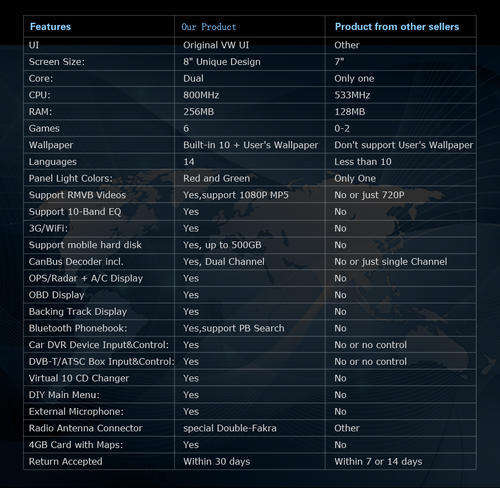 | Features | Our Product | Product from other sellers |
|---|---|---|
| UI | Original VW UI | Other |
| Screen Size: | 8" Unique Design | 7" |
| Core: | Dual | Only one |
| CPU: | 800MHz | 533MHz |
| RAM: | 256MB | 128MB |
| Games | 6 | 0-2 |
| Wallpaper | Built-in 10 + User's Wallpaper | Don't support User's Wallpaper |
| Languages | 14 | Less than 10 |
| Panel Light Colors: | Red and Green | Only One |
| Support RMVB Videos | Yes,support 1080P MP5 | No or just 720P |
| Support 10-Band EQ | Yes | No |
| 3G/WiFi: | Yes | No |
| Support mobile hard disk | Yes, up to 500GB | No |
| CanBus Decoder incl. | Yes, Dual Channel | No or just single Channel |
| OPS/Radar + A/C Display | Yes | No |
| OBD Display | Yes | No |
| Backing Track Display | Yes | No |
| Bluetooth Phonebook: | Yes,support PB Search | No |
| Car DVR Device Input&Control: | Yes | No or no control |
| DVB-T/ATSC Box Input&Control: | Yes | No or no control |
| Virtual 10 CD Changer | Yes | No |
| DIY Main Menu: | Yes | No |
| External Microphone: | Yes | No |
| Radio Antenna Connector | special Double-Fakra | Other |
| 4GB Card with Maps: | Yes | No |
| Return Accepted | Within 30 days | Within 7 or 14 days |